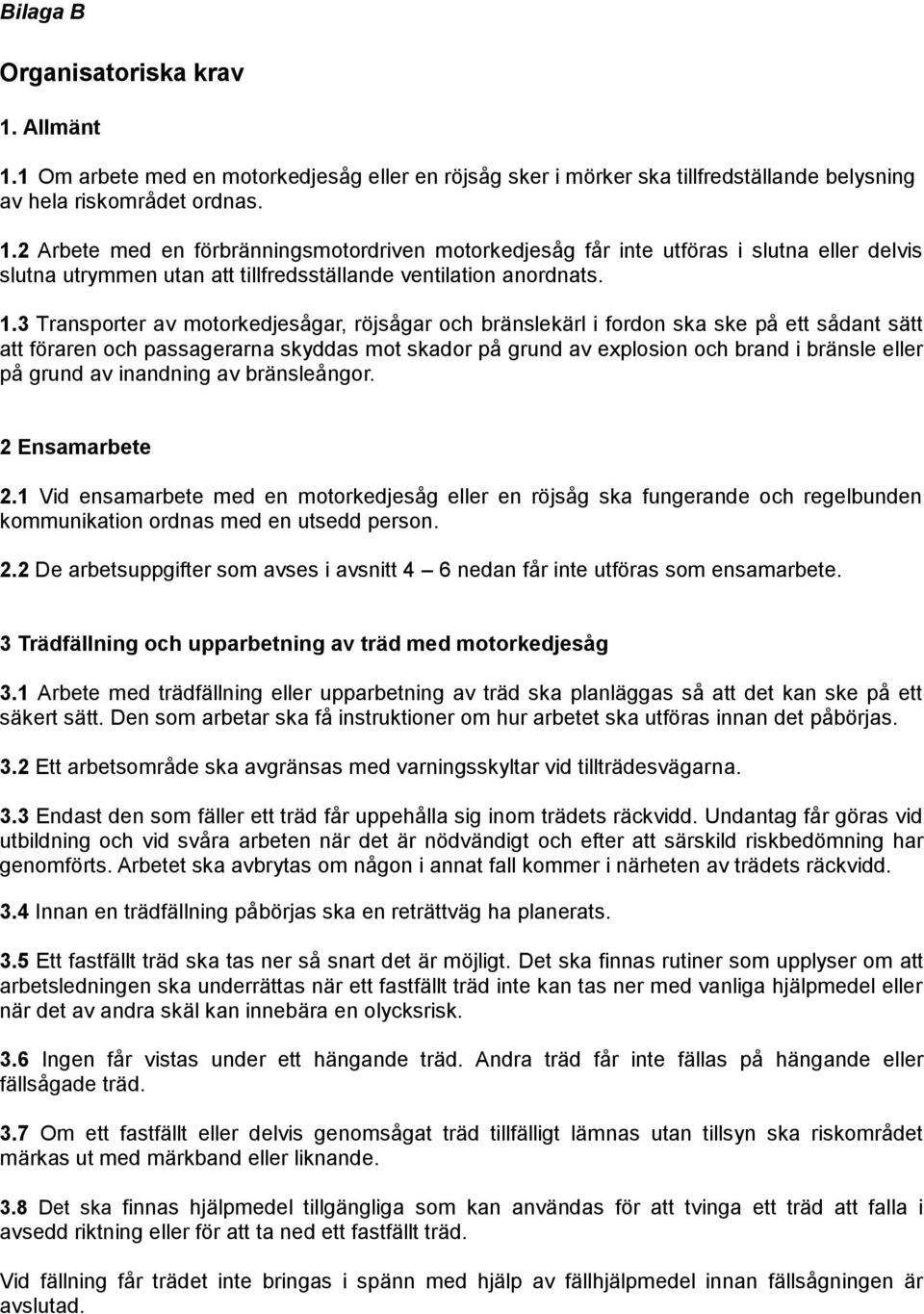 Bilaga B

Organisatoriska krav

1. Allmänt

1.1 Om arbete med en motorkedjesåg eller en röjsåg sker i mörker ska tillfredställande belysning av hela riskområdet ordnas.

1.2 Arbete med en förbränningsmotordriven motorkedjesåg får inte utföras i slutna eller delvis slutna utrymmen utan att tillfredsställande ventilation anordnats.

1.3 Transporter av motorkedjesågar, röjsågar och bränslekärl i fordon ska ske på ett sådant sätt att föraren och passagerarna skyddas mot skador på grund av explosion och brand i bränsle eller på grund av inandning av bränsleångor.

2 Ensamarbete

2.1 Vid ensamarbete med en motorkedjesåg eller en röjsåg ska fungerande och regelbunden kommunikation ordnas med en utsedd person.

2.2 De arbetsuppgifter som avses i avsnitt 4 – 6 nedan får inte utföras som ensamarbete.

3 Trädfällning och upparbetning av träd med motorkedjesåg

3.1 Arbete med trädfällning eller upparbetning av träd ska planläggas så att det kan ske på ett säkert sätt. Den som arbetar ska få instruktioner om hur arbetet ska utföras innan det påbörjas.

3.2 Ett arbetsområde ska avgränsas med varningsskyltar vid tillträdesvägarna.

3.3 Endast den som fäller ett träd får uppehålla sig inom trädets räckvidd. Undantag får göras vid utbildning och vid svåra arbeten när det är nödvändigt och efter att särskild riskbedömning har genomförts. Arbetet ska avbrytas om någon i annat fall kommer i närheten av trädets räckvidd.

3.4 Innan en trädfällning påbörjas ska en reträttväg ha planerats.

3.5 Ett fastfällt träd ska tas ner så snart det är möjligt. Det ska finnas rutiner som upplyser om att arbetsledningen ska underrättas när ett fastfällt träd inte kan tas ner med vanliga hjälpmedel eller när det av andra skäl kan innebära en olycksrisk.

3.6 Ingen får vistas under ett hängande träd. Andra träd får inte fällas på hängande eller fällsågade träd.

3.7 Om ett fastfällt eller delvis genomsågat träd tillfälligt lämnas utan tillsyn ska riskområdet märkas ut med märkband eller liknande.

3.8 Det ska finnas hjälpmedel tillgängliga som kan användas för att tvinga ett träd att falla i avsedd riktning eller för att ta ned ett fastfällt träd.

Vid fällning får trädet inte bringas i spänn med hjälp av fällhjälpmedel innan fällsågningen är avslutad.